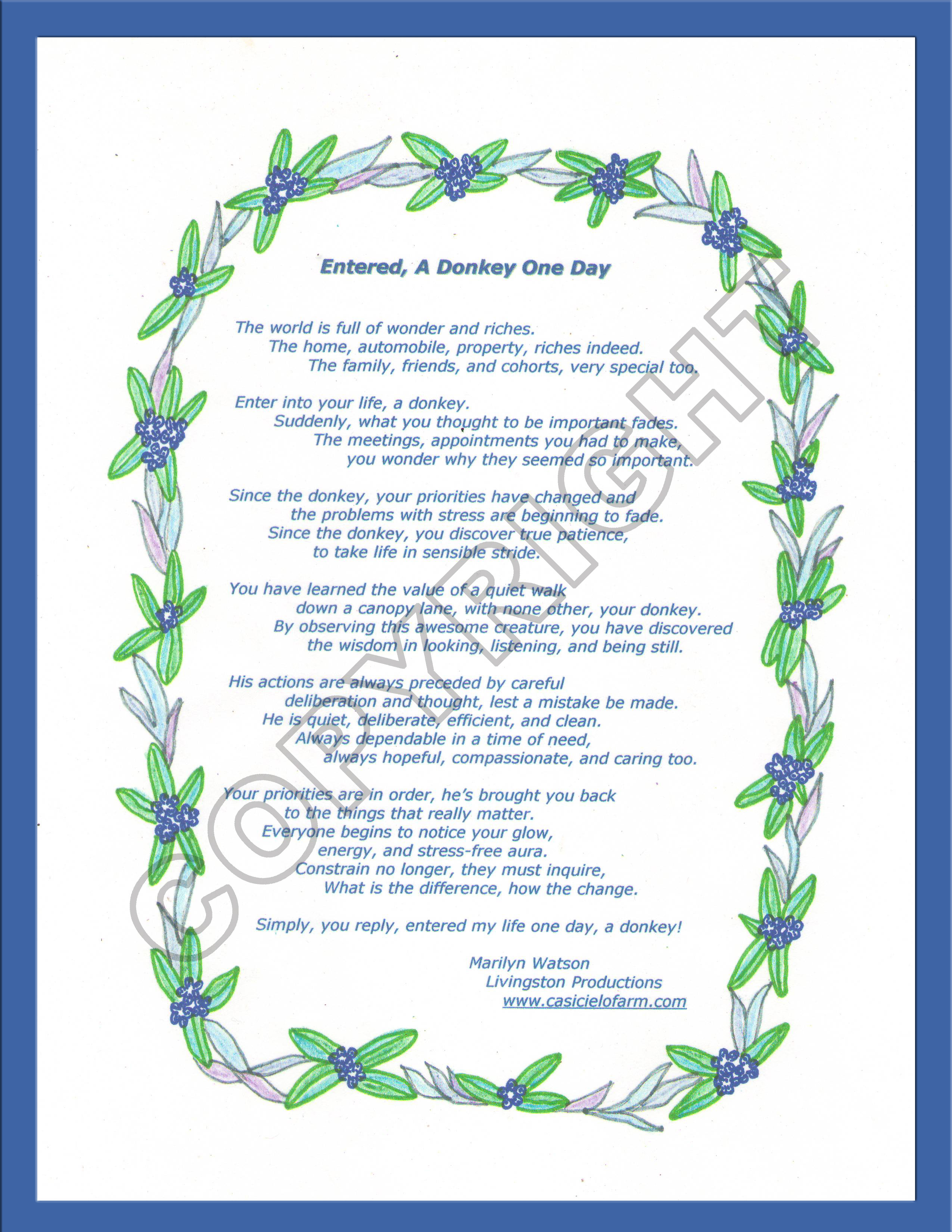 Entered, A Donkey One Day

The world is full of wonder and riches.
The home, automobile, property, riches indeed.
The family, friends, and cohorts, very special too.

Enter into your life, a donkey.
Suddenly, what you thought to be important fades.
The meetings, appointments you had to make,
you wonder why they seemed so important.

Since the donkey, your priorities have changed and
the problems with stress are beginning to fade.
Since the donkey, you discover true patience,
to take life in sensible stride.

You have learned the value of a quiet walk
down a canopy lane, with none other, your donkey.
By observing this awesome creature, you have discovered
the wisdom in looking, listening, and being still.

His actions are always preceded by careful
deliberation and thought, lest a mistake be made.
He is quiet, deliberate, efficient, and clean.
Always dependable in a time of need,
always hopeful, compassionate, and caring too.

Your priorities are in order, he's brought you back
to the things that really matter.
Everyone begins to notice your glow,
energy, and stress-free aura.
Constrain no longer, they must inquire,
What is the difference, how the change.

Simply, you reply, entered my life one day, a donkey!

Marilyn Watson
Livingston Productions
www.casicielofarm.com

COPYRIGHT